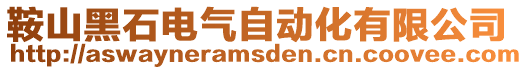 鞍山黑石电气自动化有限公司
http://aswayneramsden.cn.coovee.com